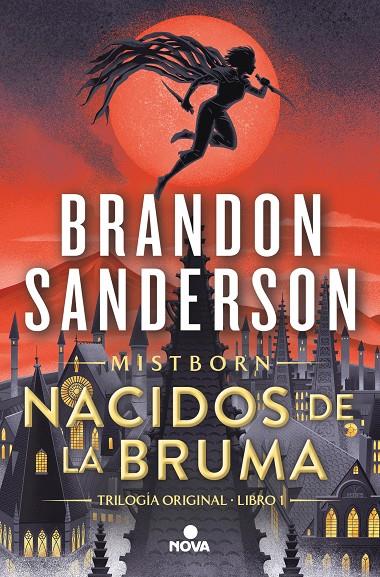 BRANDON SANDERSON

MISTBORN

NACIDOS DE LA BRUMA

TRILOGÍA ORIGINAL · LIBRO 1

NOVA